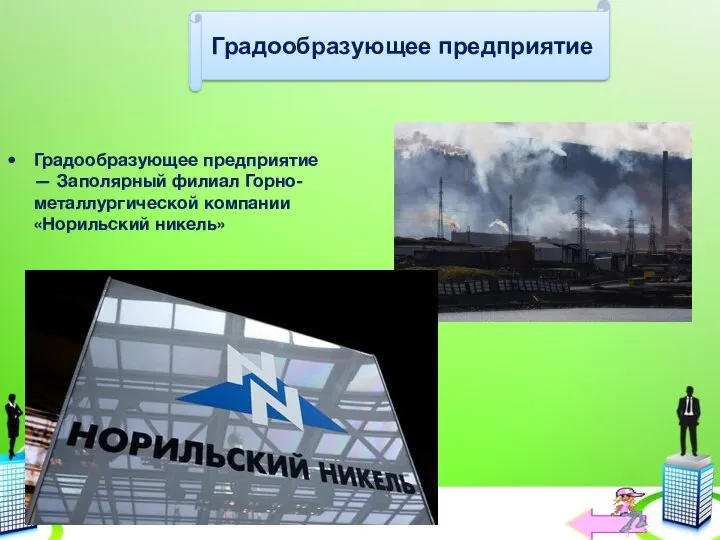 Градообразующее предприятие

• Градообразующее предприятие — Заполярный филиал Горно-металлургической компании «Норильский никель»

НОРИЛЬСКИЙ НИКЕЛЬ